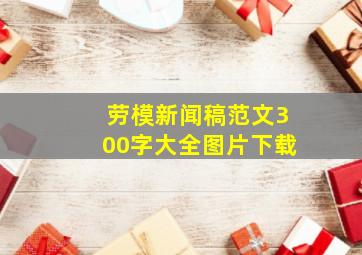 劳模新闻稿范文300字大全图片下载